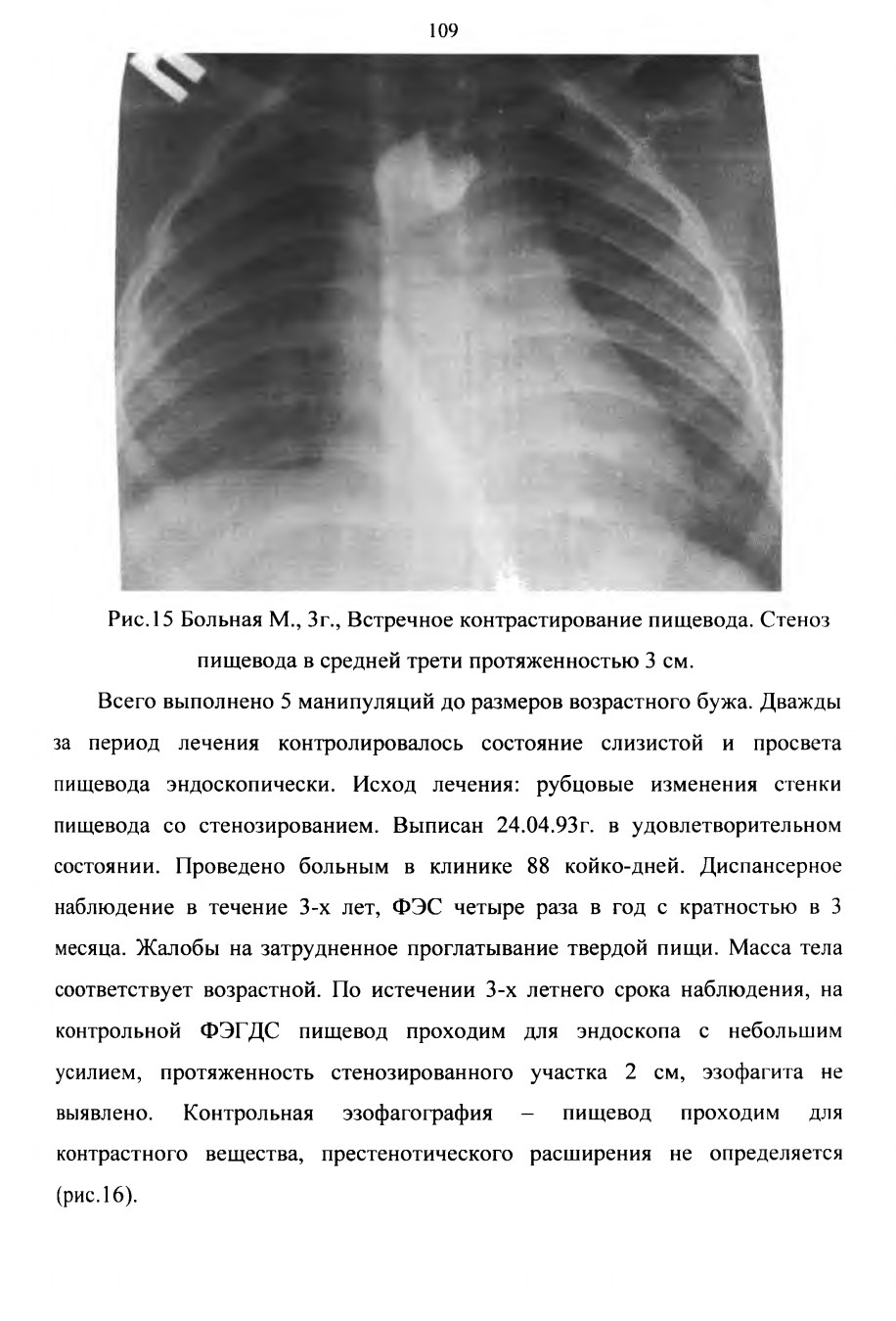 109

Рис.15 Больная М., 3г., Встречное контрастирование пищевода. Стеноз пищевода в средней трети протяженностью 3 см.

Всего выполнено 5 манипуляций до размеров возрастного бужа. Дважды за период лечения контролировалось состояние слизистой и просвета пищевода эндоскопически. Исход лечения: рубцовые изменения стенки пищевода со стенозированием. Выписан 24.04.93г. в удовлетворительном состоянии. Проведено больным в клинике 88 койко-дней. Диспансерное наблюдение в течение 3-х лет, ФЭС четыре раза в год с кратностью в 3 месяца. Жалобы на затрудненное проглатывание твердой пищи. Масса тела соответствует возрастной. По истечении 3-х летнего срока наблюдения, на контрольной ФЭГДС пищевод проходим для эндоскопа с небольшим усилием, протяженность стенозированного участка 2 см, эзофагита не выявлено. Контрольная эзофагография – пищевод проходим для контрастного вещества, престенотического расширения не определяется (рис.16).